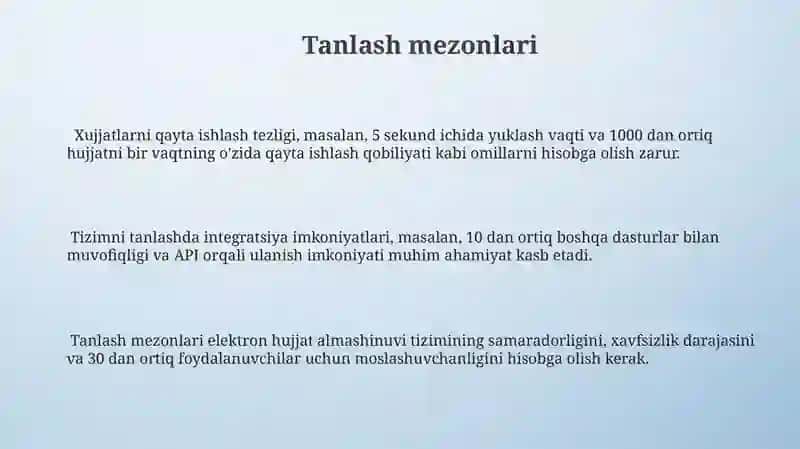 Tanlash mezonlari

Xujjatlarni qayta ishlash tezligi, masalan, 5 sekund ichida yuklash vaqti va 1000 dan ortiq hujjatni bir vaqtning o'zida qayta ishlash qobiliyati kabi omillarni hisobga olish zarur.

Tizimni tanlashda integratsiya imkoniyatlari, masalan, 10 dan ortiq boshqa dasturlar bilan muvofiqligi va API orqali ulanish imkoniyati muhim ahamiyat kasb etadi.

Tanlash mezonlari elektron hujjat almashinuvi tizimining samaradorligini, xavfsizlik darajasini va 30 dan ortiq foydalanuvchilar uchun moslashuvchanligini hisobga olish kerak.